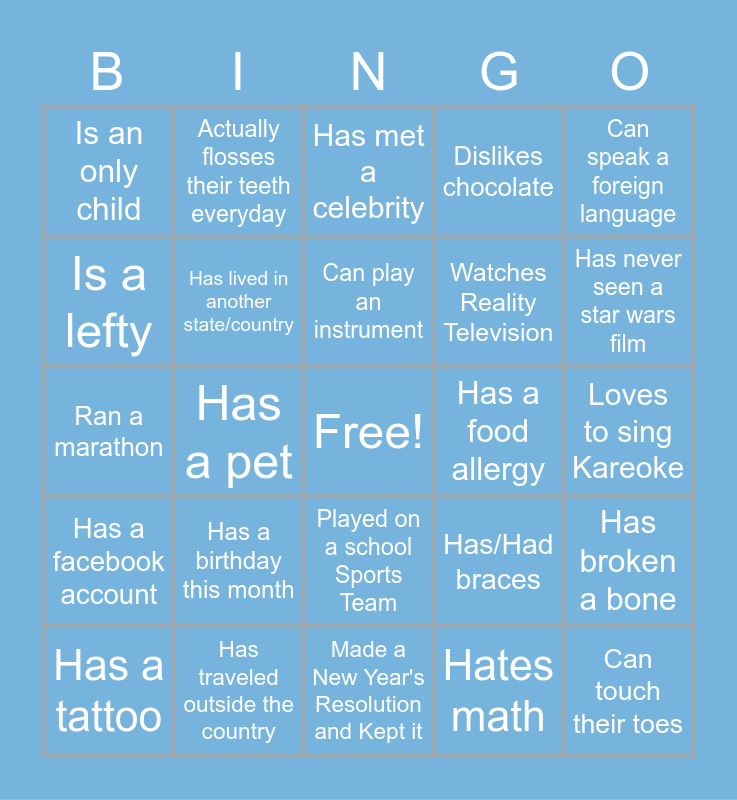 | B | I | N | G | O |
|---|---|---|---|---|
| Is an only child | Actually flosses their teeth everyday | Has met a celebrity | Dislikes chocolate | Can speak a foreign language |
| Is a lefty | Has lived in another state/country | Can play an instrument | Watches Reality Television | Has never seen a star wars film |
| Ran a marathon | Has a pet | Free! | Has a food allergy | Loves to sing Kareoke |
| Has a facebook account | Has a birthday this month | Played on a school Sports Team | Has/Had braces | Has broken a bone |
| Has a tattoo | Has traveled outside the country | Made a New Year's Resolution and Kept it | Hates math | Can touch their toes |